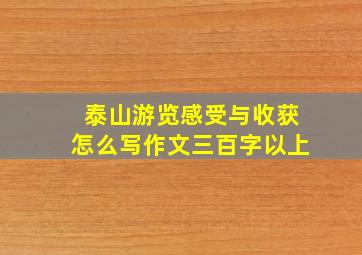 泰山游览感受与收获
怎么写作文三百字以上